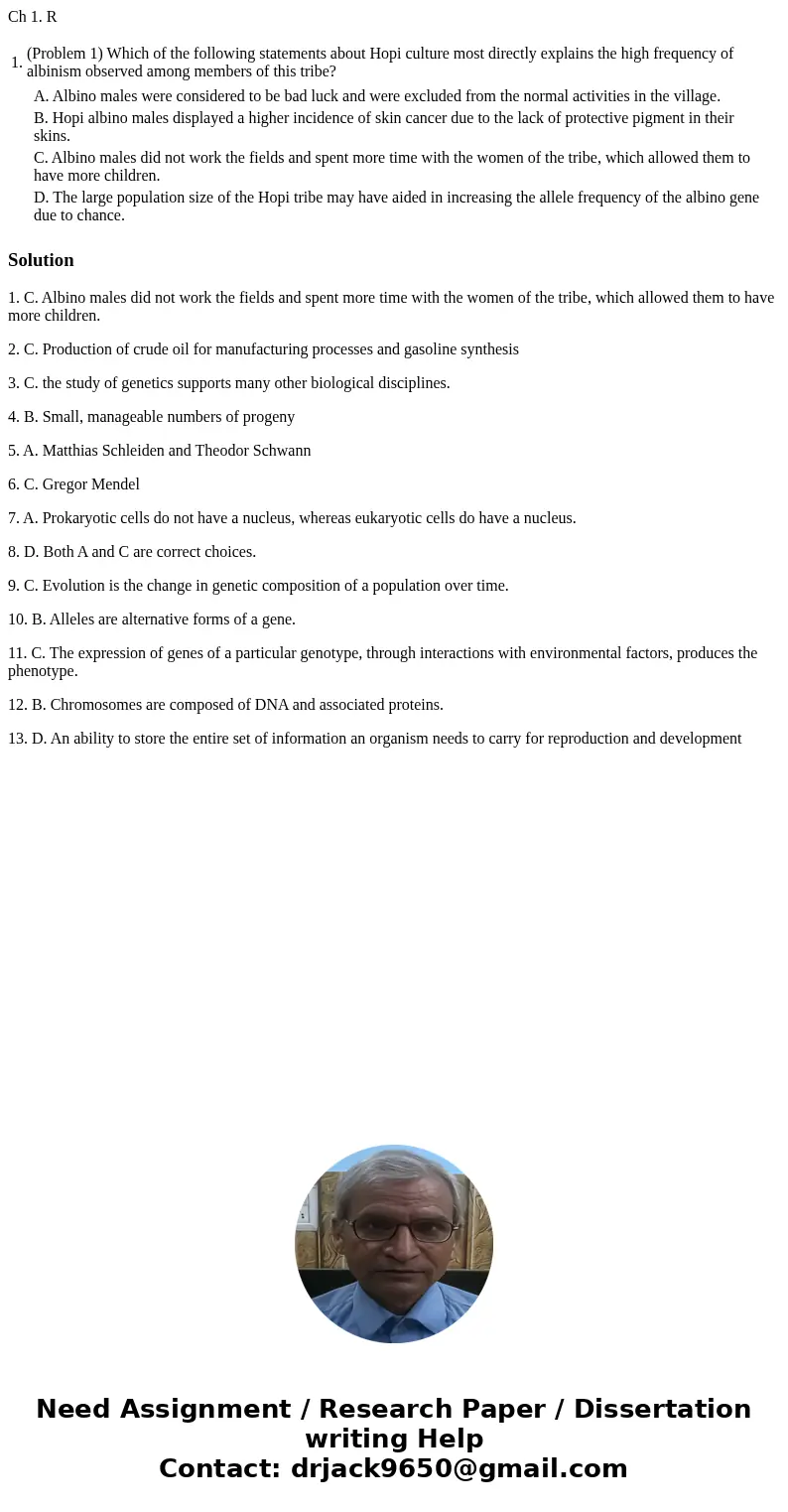 Ch 1. R

1. (Problem 1) Which of the following statements about Hopi culture most directly explains the high frequency of albinism observed among members of this tribe?

A. Albino males were considered to be bad luck and were excluded from the normal activities in the village.

B. Hopi albino males displayed a higher incidence of skin cancer due to the lack of protective pigment in their skins.

C. Albino males did not work the fields and spent more time with the women of the tribe, which allowed them to have more children.

D. The large population size of the Hopi tribe may have aided in increasing the allele frequency of the albino gene due to chance.

Solution

1. C. Albino males did not work the fields and spent more time with the women of the tribe, which allowed them to have more children.

2. C. Production of crude oil for manufacturing processes and gasoline synthesis

3. C. the study of genetics supports many other biological disciplines.

4. B. Small, manageable numbers of progeny

5. A. Matthias Schleiden and Theodor Schwann

6. C. Gregor Mendel

7. A. Prokaryotic cells do not have a nucleus, whereas eukaryotic cells do have a nucleus.

8. D. Both A and C are correct choices.

9. C. Evolution is the change in genetic composition of a population over time.

10. B. Alleles are alternative forms of a gene.

11. C. The expression of genes of a particular genotype, through interactions with environmental factors, produces the phenotype.

12. B. Chromosomes are composed of DNA and associated proteins.

13. D. An ability to store the entire set of information an organism needs to carry for reproduction and development

Need Assignment / Research Paper / Dissertation writing Help
Contact: drjack9650@gmail.com